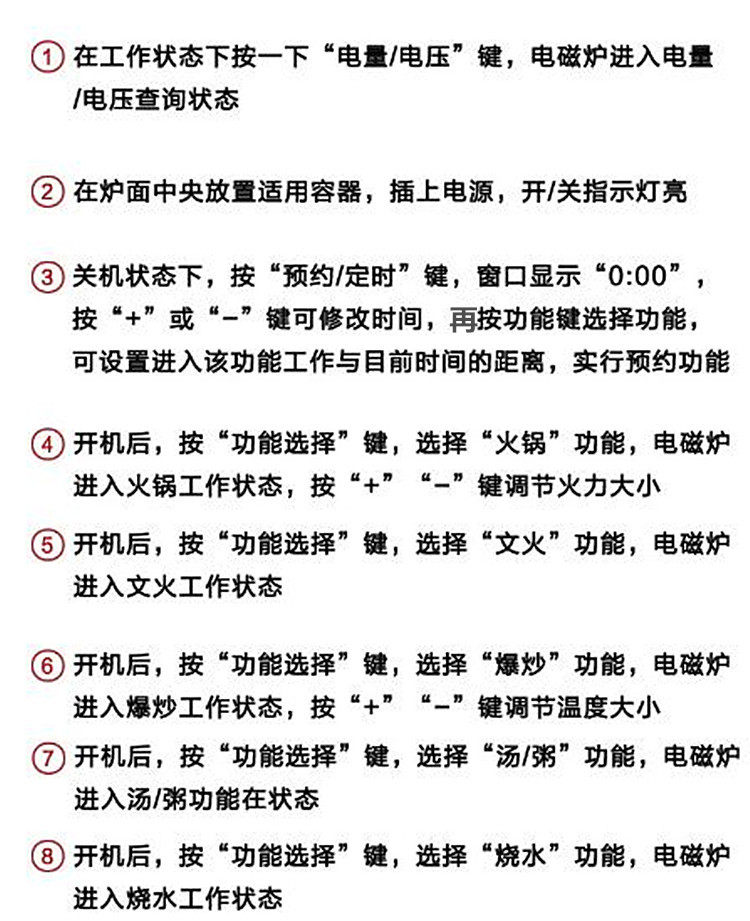 ① 在工作状态下按一下“电量/电压”键，电磁炉进入电量/电压查询状态

② 在炉面中央放置适用容器，插上电源，开/关指示灯亮

③ 关机状态下，按“预约/定时”键，窗口显示“0:00”，按“+”或“−”键可修改时间，再按功能键选择功能，可设置进入该功能工作与目前时间的距离，实行预约功能

④ 开机后，按“功能选择”键，选择“火锅”功能，电磁炉进入火锅工作状态，按“+”“−”键调节火力大小

⑤ 开机后，按“功能选择”键，选择“文火”功能，电磁炉进入文火工作状态

⑥ 开机后，按“功能选择”键，选择“爆炒”功能，电磁炉进入爆炒工作状态，按“+”“−”键调节温度大小

⑦ 开机后，按“功能选择”键，选择“汤/粥”功能，电磁炉进入汤/粥功能在状态

⑧ 开机后，按“功能选择”键，选择“烧水”功能，电磁炉进入烧水工作状态